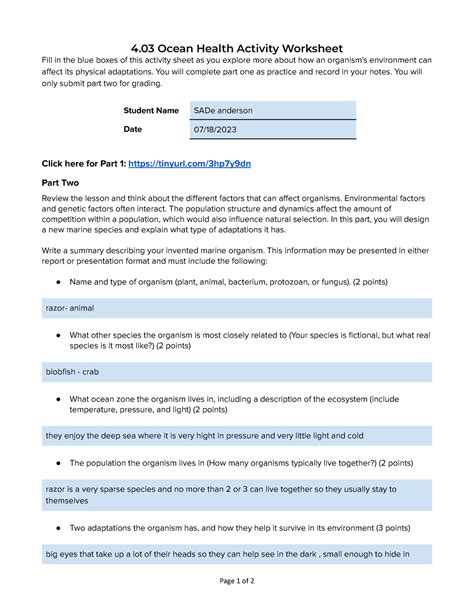 4.03 Ocean Health Activity Worksheet

Fill in the blue boxes of this activity sheet as you explore more about how an organism's environment can affect its physical adaptations. You will complete part one as practice and record in your notes. You will only submit part two for grading.

| Student Name | SADe anderson |
|---|---|
| Date | 07/18/2023 |

Click here for Part 1: https://tinyurl.com/3hp7y9dn

Part Two

Review the lesson and think about the different factors that can affect organisms. Environmental factors and genetic factors often interact. The population structure and dynamics affect the amount of competition within a population, which would also influence natural selection. In this part, you will design a new marine species and explain what type of adaptations it has.

Write a summary describing your invented marine organism. This information may be presented in either report or presentation format and must include the following:

● Name and type of organism (plant, animal, bacterium, protozoan, or fungus). (2 points)

razor- animal

● What other species the organism is most closely related to (Your species is fictional, but what real species is it most like?) (2 points)

blobfish - crab

● What ocean zone the organism lives in, including a description of the ecosystem (include temperature, pressure, and light) (2 points)

they enjoy the deep sea where it is very hight in pressure and very little light and cold

● The population the organism lives in (How many organisms typically live together?) (2 points)

razor is a very sparse species and no more than 2 or 3 can live together so they usually stay to themselves

● Two adaptations the organism has, and how they help it survive in its environment (3 points)

big eyes that take up a lot of their heads so they can help see in the dark , small enough to hide in

Page 1 of 2